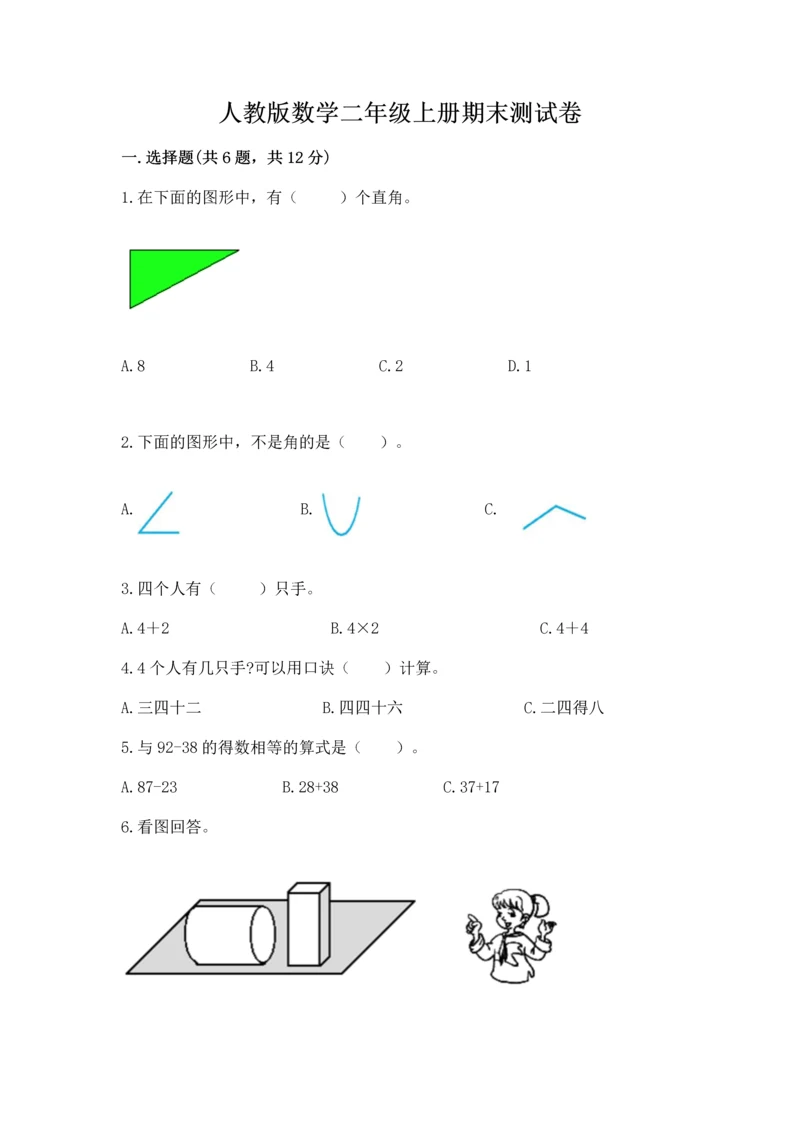 人教版数学二年级上册期末测试卷

一.选择题(共6题，共12分)

1.在下面的图形中，有（　　）个直角。

A.8　　B.4　　C.2　　D.1

2.下面的图形中，不是角的是（　　）。

A.　　B.　　C.

3.四个人有（　　）只手。

A.4＋2　　B.4×2　　C.4＋4

4.4个人有几只手?可以用口诀（　　）计算。

A.三四十二　　B.四四十六　　C.二四得八

5.与92-38的得数相等的算式是（　　）。

A.87-23　　B.28+38　　C.37+17

6.看图回答。